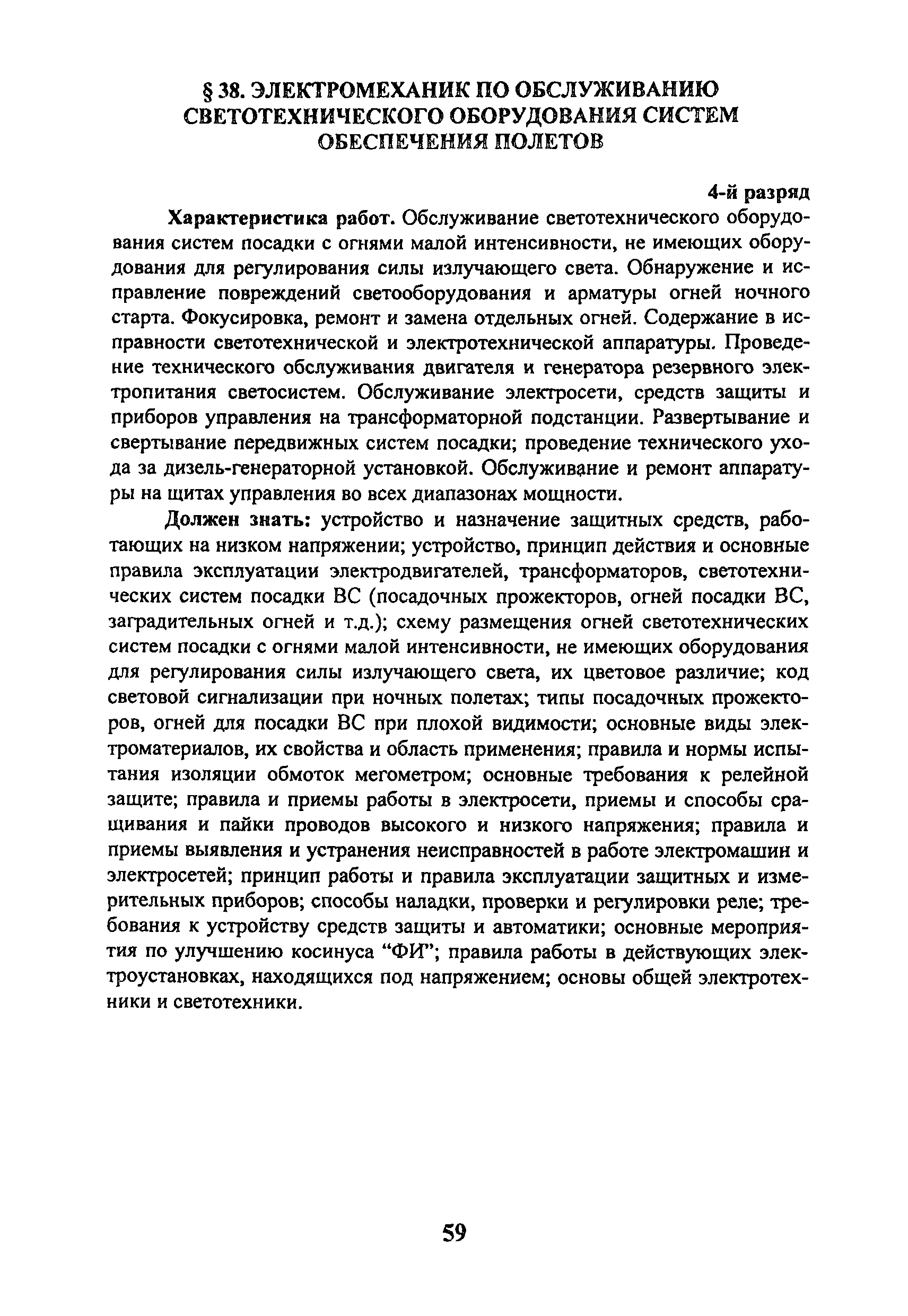 § 38. ЭЛЕКТРОМЕХАНИК ПО ОБСЛУЖИВАНИЮ СВЕТОТЕХНИЧЕСКОГО ОБОРУДОВАНИЯ СИСТЕМ ОБЕСПЕЧЕНИЯ ПОЛЕТОВ

4-й разряд

Характеристика работ. Обслуживание светотехнического оборудования систем посадки с огнями малой интенсивности, не имеющих оборудования для регулирования силы излучающего света. Обнаружение и исправление повреждений светооборудования и арматуры огней ночного старта. Фокусировка, ремонт и замена отдельных огней. Содержание в исправности светотехнической и электротехнической аппаратуры. Проведение технического обслуживания двигателя и генератора резервного электропитания светосистем. Обслуживание электросети, средств защиты и приборов управления на трансформаторной подстанции. Развертывание и свертывание передвижных систем посадки; проведение технического ухода за дизель-генераторной установкой. Обслуживание и ремонт аппаратуры на щитах управления во всех диапазонах мощности.

Должен знать: устройство и назначение защитных средств, работающих на низком напряжении; устройство, принцип действия и основные правила эксплуатации электродвигателей, трансформаторов, светотехнических систем посадки ВС (посадочных прожекторов, огней посадки ВС, заградительных огней и т.д.); схему размещения огней светотехнических систем посадки с огнями малой интенсивности, не имеющих оборудования для регулирования силы излучающего света, их цветовое различие; код световой сигнализации при ночных полетах; типы посадочных прожекторов, огней для посадки ВС при плохой видимости; основные виды электроматериалов, их свойства и область применения; правила и нормы испытания изоляции обмоток мегометром; основные требования к релейной защите; правила и приемы работы в электросети, приемы и способы сращивания и пайки проводов высокого и низкого напряжения; правила и приемы выявления и устранения неисправностей в работе электромашин и электросетей; принцип работы и правила эксплуатации защитных и измерительных приборов; способы наладки, проверки и регулировки реле; требования к устройству средств защиты и автоматики; основные мероприятия по улучшению косинуса “ФИ”; правила работы в действующих электроустановках, находящихся под напряжением; основы общей электротехники и светотехники.

59